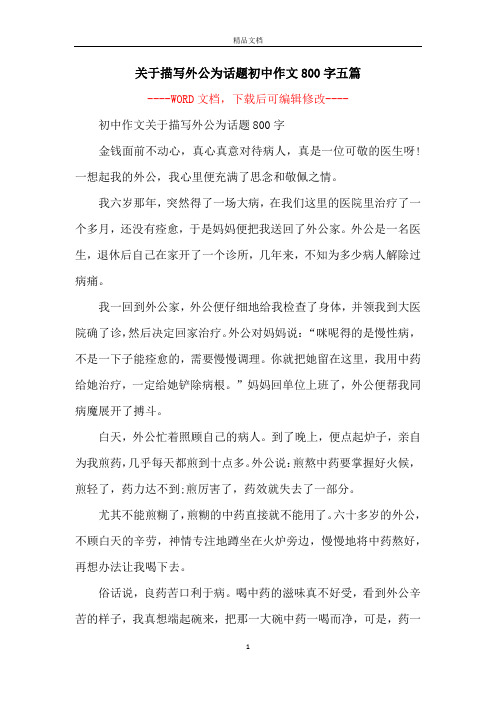 精品文档

关于描写外公为话题初中作文800字五篇

----WORD文档，下载后可编辑修改----

初中作文关于描写外公为话题800字

金钱面前不动心，真心真意对待病人，真是一位可敬的医生呀!一想起我的外公，我心里便充满了思念和敬佩之情。

我六岁那年，突然得了一场大病，在我们这里的医院里治疗了一个多月，还没有痊愈，于是妈妈便把我送回了外公家。外公是一名医生，退休后自己在家开了一个诊所，几年来，不知为多少病人解除过病痛。

我一回到外公家，外公便仔细地给我检查了身体，并领我到大医院确了诊，然后决定回家治疗。外公对妈妈说：“咪呢得的是慢性病，不是一下子能痊愈的，需要慢慢调理。你就把她留在这里，我用中药给她治疗，一定给她铲除病根。”妈妈回单位上班了，外公便帮我同病魔展开了搏斗。

白天，外公忙着照顾自己的病人。到了晚上，便点起炉子，亲自为我煎药，几乎每天都煎到十点多。外公说：煎熬中药要掌握好火候，煎轻了，药力达不到;煎厉害了，药效就失去了一部分。

尤其不能煎糊了，煎糊的中药直接就不能用了。六十多岁的外公，不顾白天的辛劳，神情专注地蹲坐在火炉旁边，慢慢地将中药熬好，再想办法让我喝下去。

俗话说，良药苦口利于病。喝中药的滋味真不好受，看到外公辛苦的样子，我真想端起碗来，把那一大碗中药一喝而净，可是，药一

1